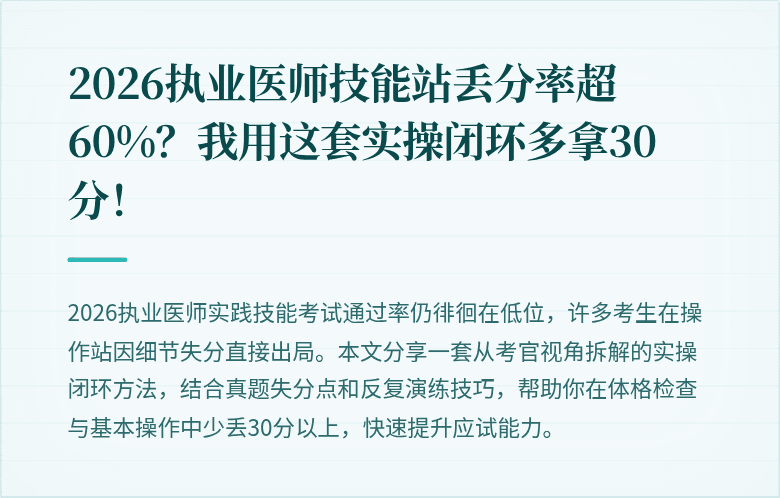 2026执业医师技能站丢分率超60%？我用这套实操闭环多拿30分！

2026执业医师实践技能考试通过率仍徘徊在低位，许多考生在操作站因细节失分直接出局。本文分享一套从考官视角拆解的实操闭环方法，结合真题失分点和反复演练技巧，帮助你在体格检查与基本操作中少丢30分以上，快速提升应试能力。